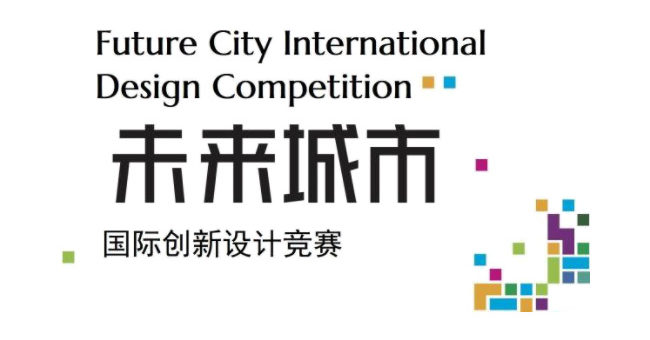 Future City International Design Competition

未来城市

国际创新设计竞赛